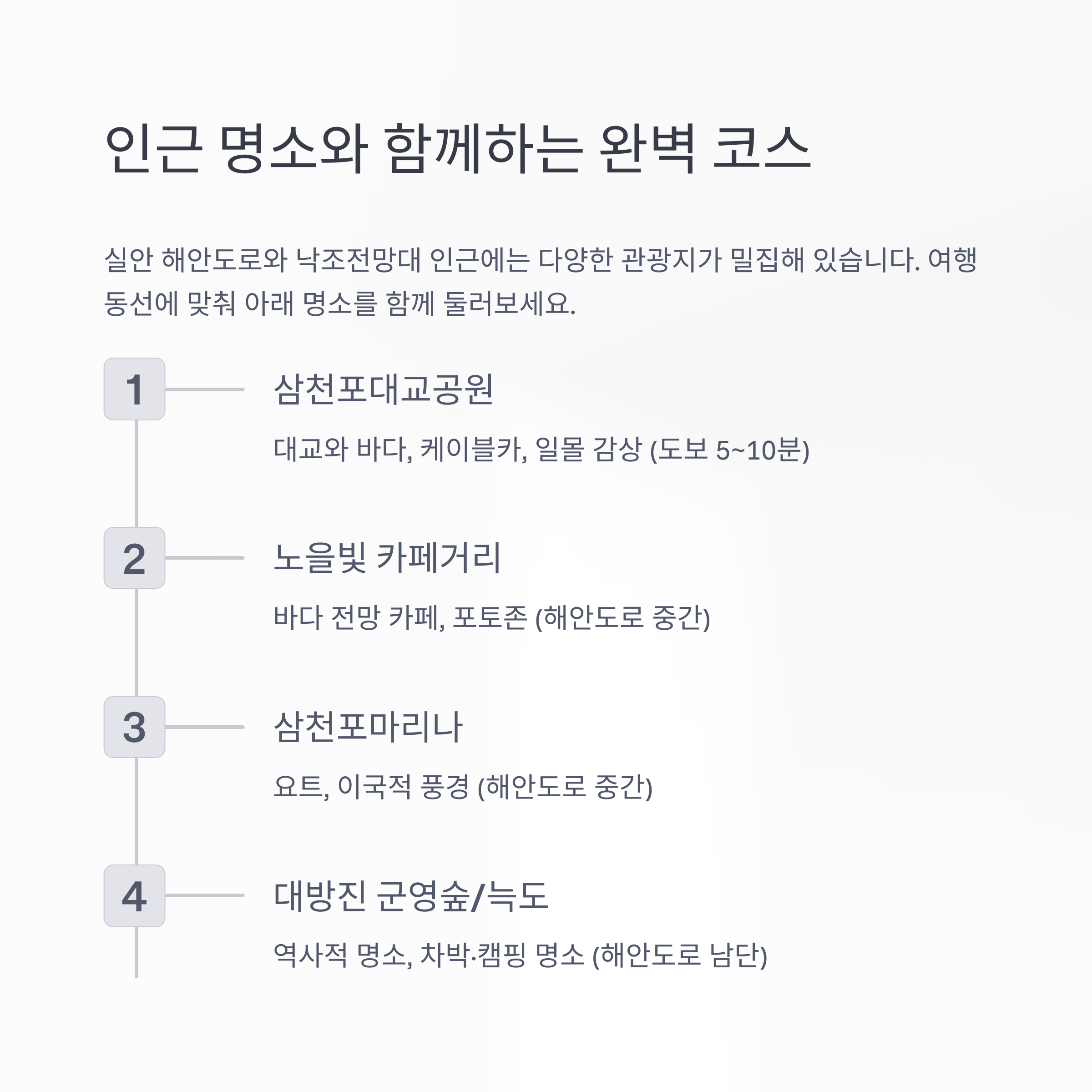 인근 명소와 함께하는 완벽 코스

실안 해안도로와 낙조전망대 인근에는 다양한 관광지가 밀집해 있습니다. 여행 동선에 맞춰 아래 명소를 함께 둘러보세요.

1

삼천포대교공원

대교와 바다, 케이블카, 일몰 감상 (도보 5~10분)

2

노을빛 카페거리

바다 전망 카페, 포토존 (해안도로 중간)

3

삼천포마리나

요트, 이국적 풍경 (해안도로 중간)

4

대방진 군영숲/늑도

역사적 명소, 차박·캠핑 명소 (해안도로 남단)